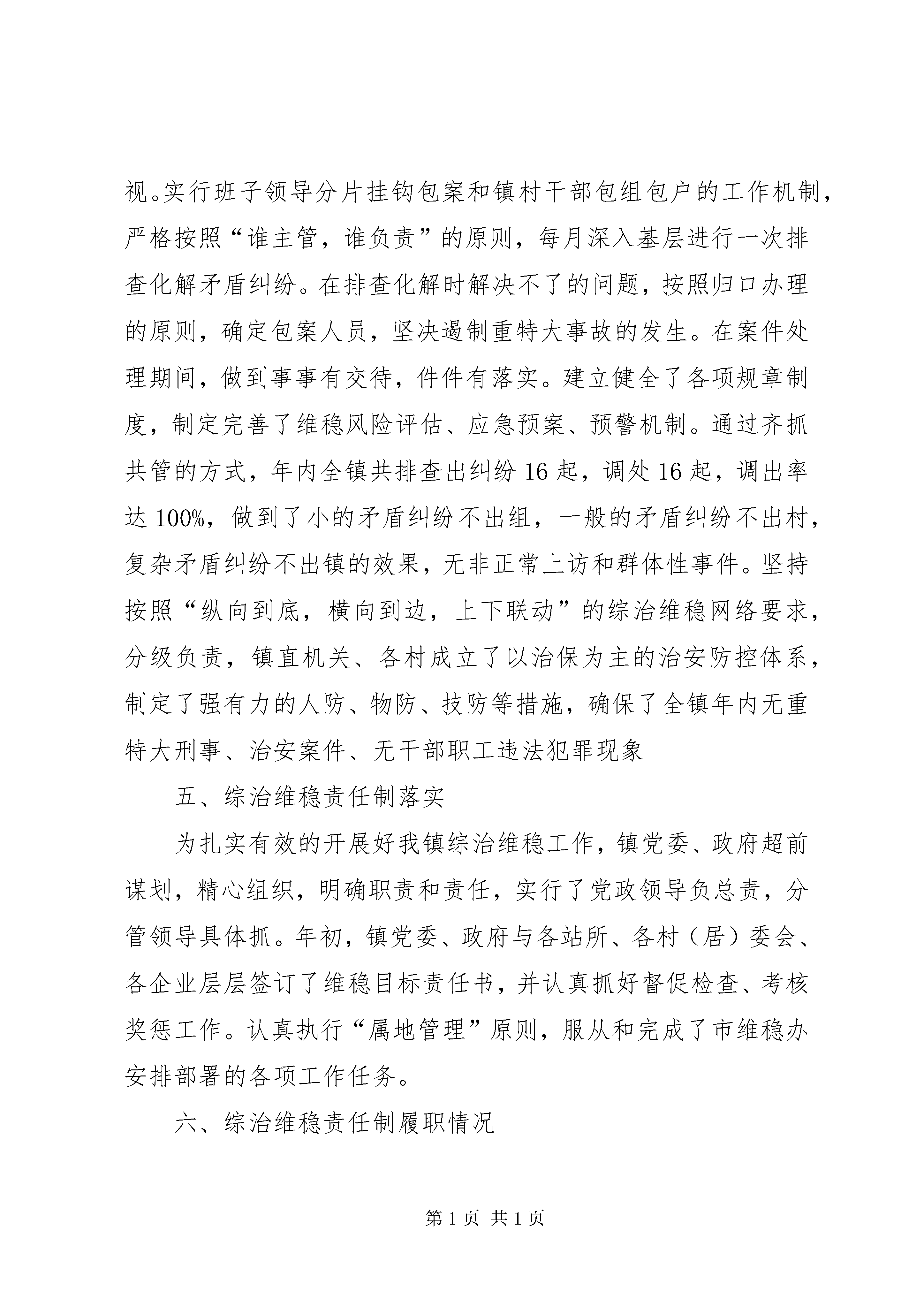 视。实行班子领导分片挂钩包案和镇村干部包组包户的工作机制，严格按照“谁主管，谁负责”的原则，每月深入基层进行一次排查化解矛盾纠纷。在排查化解时解决不了的问题，按照归口办理的原则，确定包案人员，坚决遏制重特大事故的发生。在案件处理期间，做到事事有交待，件件有落实。建立健全了各项规章制度，制定完善了维稳风险评估、应急预案、预警机制。通过齐抓共管的方式，年内全镇共排查出纠纷 16 起，调处 16 起，调出率达 100%，做到了小的矛盾纠纷不出组，一般的矛盾纠纷不出村，复杂矛盾纠纷不出镇的效果，无非正常上访和群体性事件。坚持按照“纵向到底，横向到边，上下联动”的综治维稳网络要求，分级负责，镇直机关、各村成立了以治保为主的治安防控体系，制定了强有力的人防、物防、技防等措施，确保了全镇年内无重特大刑事、治安案件、无干部职工违法犯罪现象

五、综治维稳责任制落实

为扎实有效的开展好我镇综治维稳工作，镇党委、政府超前谋划，精心组织，明确职责和责任，实行了党政领导负总责，分管领导具体抓。年初，镇党委、政府与各站所、各村（居）委会、各企业层层签订了维稳目标责任书，并认真抓好督促检查、考核奖惩工作。认真执行“属地管理”原则，服从和完成了市维稳办安排部署的各项工作任务。

六、综治维稳责任制履职情况

第 1 页 共 1 页